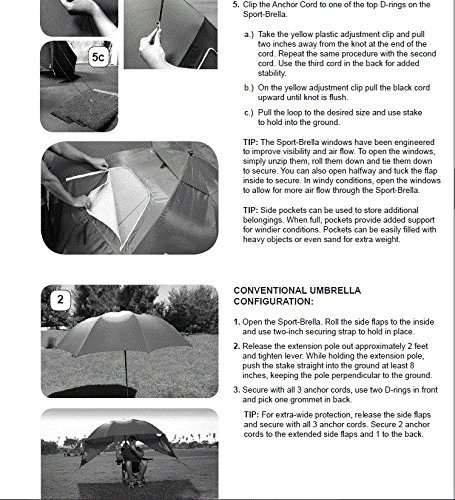 5c

5. Clip the Anchor Cord to one of the top D-rings on the Sport-Brella.

a.) Take the yellow plastic adjustment clip and pull two inches away from the knot at the end of the cord. Repeat the same procedure with the second cord. Use the third cord in the back for added stability.

b.) On the yellow adjustment clip pull the black cord upward until knot is flush.

c.) Pull the loop to the desired size and use stake to hold into the ground.

TIP: The Sport-Brella windows have been engineered to improve visibility and air flow. To open the windows, simply unzip them, roll them down and tie them down to secure. You can also open halfway and tuck the flap inside to secure. In windy conditions, open the windows to allow for more air flow through the Sport-Brella.

TIP: Side pockets can be used to store additional belongings. When full, pockets provide added support for windier conditions. Pockets can be easily filled with heavy objects or even sand for extra weight.

2

CONVENTIONAL UMBRELLA CONFIGURATION:

1. Open the Sport-Brella. Roll the side flaps to the inside and use two-inch securing strap to hold in place.

2. Release the extension pole out approximately 2 feet and tighten lever. While holding the extension pole, push the stake straight into the ground at least 8 inches, keeping the pole perpendicular to the ground.

3. Secure with all 3 anchor cords, use two D-rings in front and pick one grommet in back.

TIP: For extra-wide protection, release the side flaps and secure with all 3 anchor cords. Secure 2 anchor cords to the extended side flaps and 1 to the back.